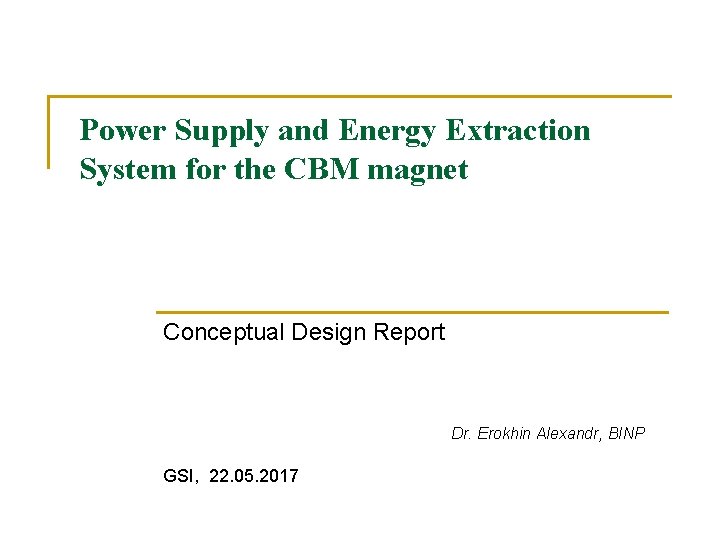 Power Supply and Energy Extraction System for the CBM magnet

Conceptual Design Report

Dr. Erokhin Alexandr, BINP

GSI, 22.05.2017